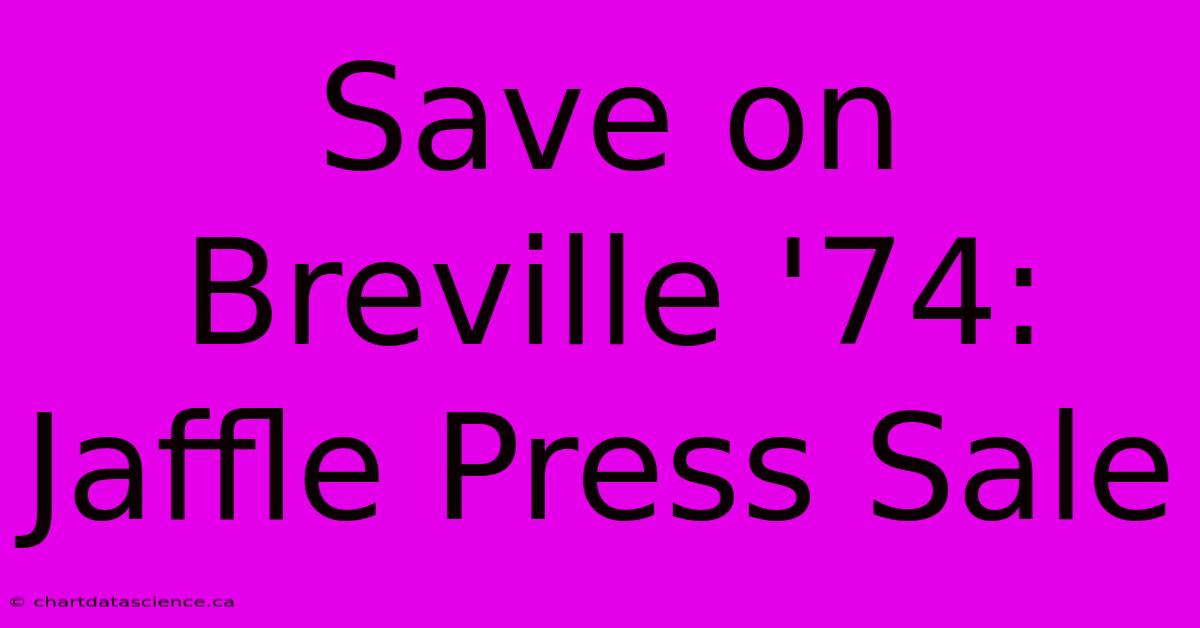 Save on Breville '74: Jaffle Press Sale

© chartdatascience.ca